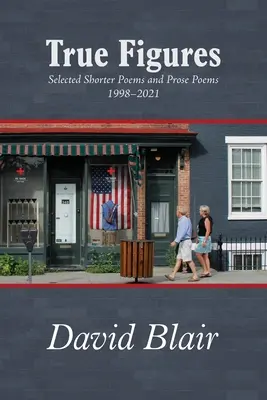 True Figures

Selected Shorter Poems and Prose Poems
1998–2021

David Blair